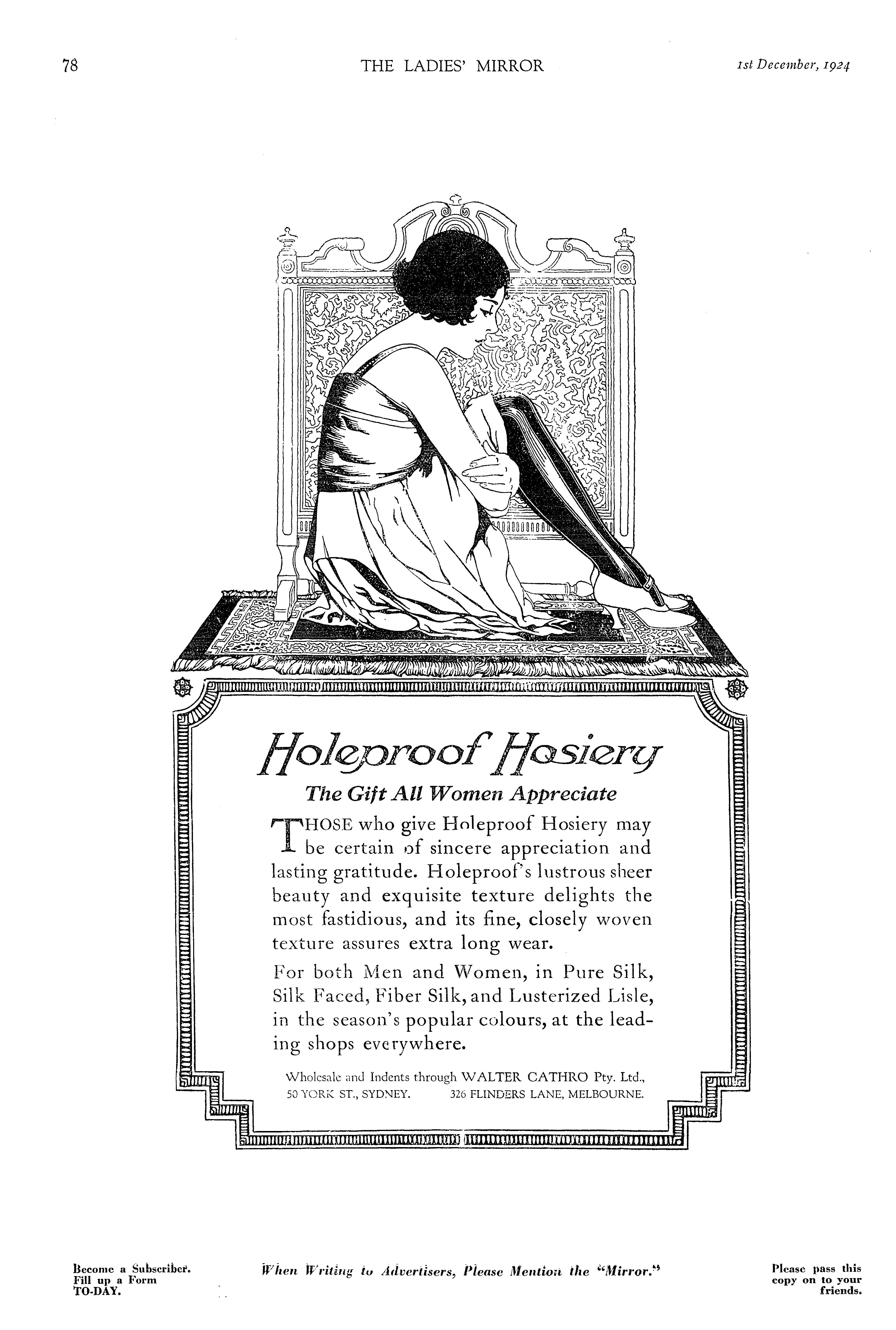 78 THE LADIES' MIRROR 1st December, 1924

Holeproof Hosiery

The Gift All Women Appreciate

THOSE who give Holeproof Hosiery may be certain of sincere appreciation and lasting gratitude. Holeproof's lustrous sheer beauty and exquisite texture delights the most fastidious, and its fine, closely woven texture assures extra long wear.

For both Men and Women, in Pure Silk, Silk Faced, Fiber Silk, and Lusterized Lisle, in the season's popular colours, at the leading shops everywhere.

Wholesale and Indents through WALTER CATHRO Pty. Ltd., 50 YORK ST., SYDNEY. 326 FLINDERS LANE, MELBOURNE.

Become a Subscriber. Fill up a Form TO-DAY.

When Writing to Advertisers, Please Mention the "Mirror."

Please pass this copy on to your friends.